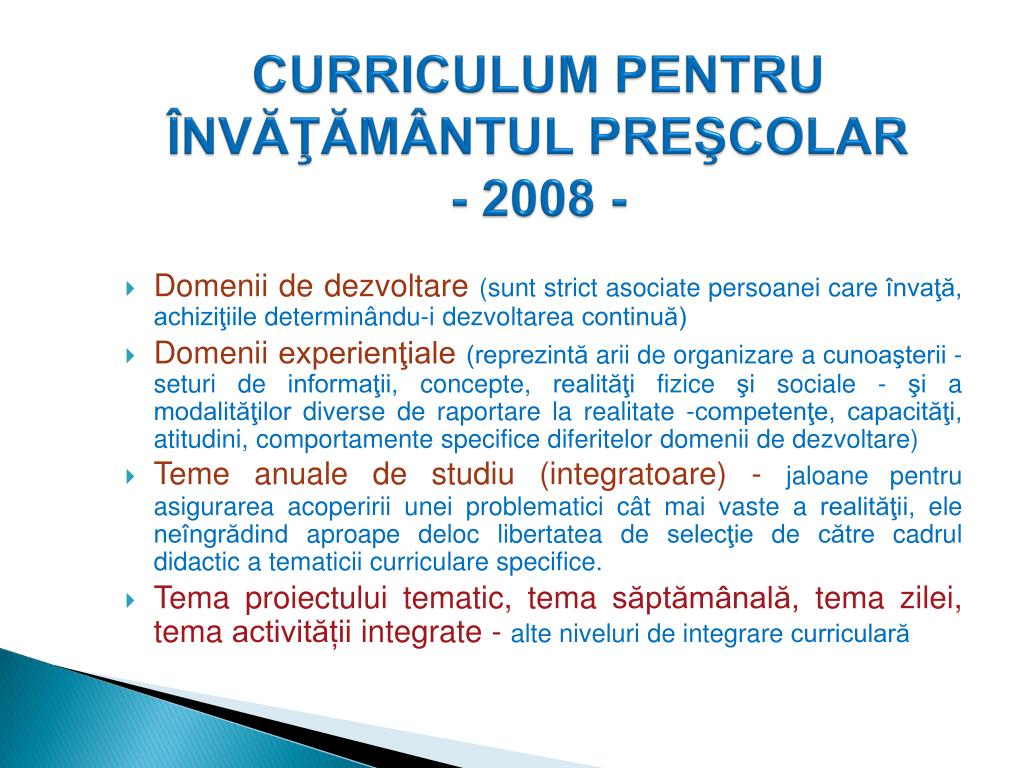 CURRICULUM PENTRU ÎNVĂŢĂMÂNTUL PREŞCOLAR
- 2008 -

Domenii de dezvoltare (sunt strict asociate persoanei care învaţă, achiziţiile determinându-i dezvoltarea continuă)

Domenii experienţiale (reprezintă arii de organizare a cunoaşterii - seturi de informaţii, concepte, realităţi fizice şi sociale - şi a modalităţilor diverse de raportare la realitate -competenţe, capacităţi, atitudini, comportamente specifice diferitelor domenii de dezvoltare)

Teme anuale de studiu (integratoare) - jaloane pentru asigurarea acoperirii unei problematici cât mai vaste a realităţii, ele neîngrădind aproape deloc libertatea de selecţie de către cadrul didactic a tematicii curriculare specifice.

Tema proiectului tematic, tema săptămânală, tema zilei, tema activității integrate - alte niveluri de integrare curriculară